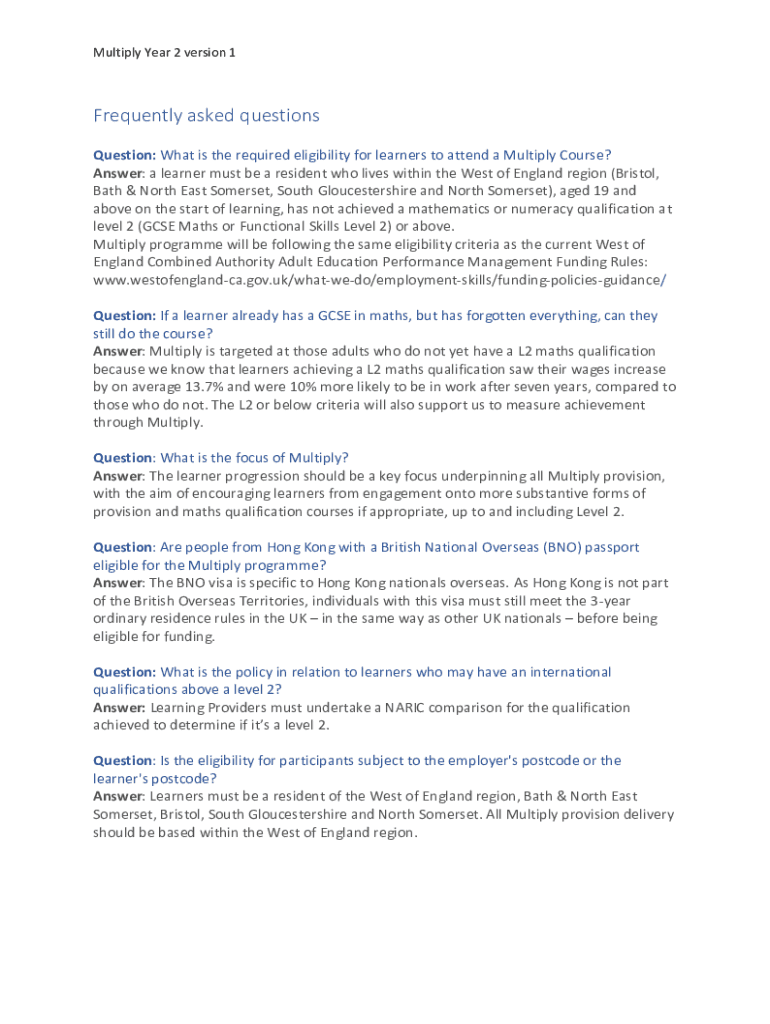 Multiply Year 2 version 1

Frequently asked questions

Question: What is the required eligibility for learners to attend a Multiply Course?
Answer: a learner must be a resident who lives within the West of England region (Bristol, Bath & North East Somerset, South Gloucestershire and North Somerset), aged 19 and above on the start of learning, has not achieved a mathematics or numeracy qualification at level 2 (GCSE Maths or Functional Skills Level 2) or above.
Multiply programme will be following the same eligibility criteria as the current West of England Combined Authority Adult Education Performance Management Funding Rules: www.westofengland-ca.gov.uk/what-we-do/employment-skills/funding-policies-guidance/

Question: If a learner already has a GCSE in maths, but has forgotten everything, can they still do the course?
Answer: Multiply is targeted at those adults who do not yet have a L2 maths qualification because we know that learners achieving a L2 maths qualification saw their wages increase by on average 13.7% and were 10% more likely to be in work after seven years, compared to those who do not. The L2 or below criteria will also support us to measure achievement through Multiply.

Question: What is the focus of Multiply?
Answer: The learner progression should be a key focus underpinning all Multiply provision, with the aim of encouraging learners from engagement onto more substantive forms of provision and maths qualification courses if appropriate, up to and including Level 2.

Question: Are people from Hong Kong with a British National Overseas (BNO) passport eligible for the Multiply programme?
Answer: The BNO visa is specific to Hong Kong nationals overseas. As Hong Kong is not part of the British Overseas Territories, individuals with this visa must still meet the 3-year ordinary residence rules in the UK – in the same way as other UK nationals – before being eligible for funding.

Question: What is the policy in relation to learners who may have an international qualifications above a level 2?
Answer: Learning Providers must undertake a NARIC comparison for the qualification achieved to determine if it's a level 2.

Question: Is the eligibility for participants subject to the employer's postcode or the learner's postcode?
Answer: Learners must be a resident of the West of England region, Bath & North East Somerset, Bristol, South Gloucestershire and North Somerset. All Multiply provision delivery should be based within the West of England region.